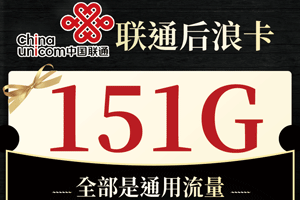 China unicom中国联通

联通后浪卡

151G

全部是通用流量